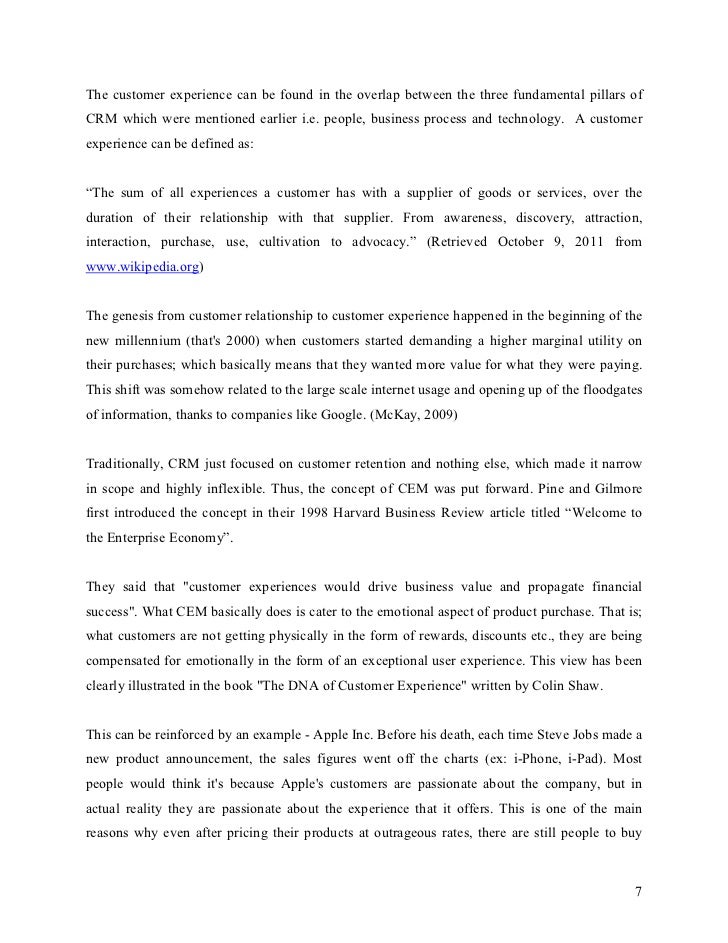 The customer experience can be found in the overlap between the three fundamental pillars of CRM which were mentioned earlier i.e. people, business process and technology. A customer experience can be defined as:

“The sum of all experiences a customer has with a supplier of goods or services, over the duration of their relationship with that supplier. From awareness, discovery, attraction, interaction, purchase, use, cultivation to advocacy.” (Retrieved October 9, 2011 from www.wikipedia.org)

The genesis from customer relationship to customer experience happened in the beginning of the new millennium (that's 2000) when customers started demanding a higher marginal utility on their purchases; which basically means that they wanted more value for what they were paying. This shift was somehow related to the large scale internet usage and opening up of the floodgates of information, thanks to companies like Google. (McKay, 2009)

Traditionally, CRM just focused on customer retention and nothing else, which made it narrow in scope and highly inflexible. Thus, the concept of CEM was put forward. Pine and Gilmore first introduced the concept in their 1998 Harvard Business Review article titled “Welcome to the Enterprise Economy”.

They said that "customer experiences would drive business value and propagate financial success". What CEM basically does is cater to the emotional aspect of product purchase. That is; what customers are not getting physically in the form of rewards, discounts etc., they are being compensated for emotionally in the form of an exceptional user experience. This view has been clearly illustrated in the book "The DNA of Customer Experience" written by Colin Shaw.

This can be reinforced by an example - Apple Inc. Before his death, each time Steve Jobs made a new product announcement, the sales figures went off the charts (ex: i-Phone, i-Pad). Most people would think it's because Apple's customers are passionate about the company, but in actual reality they are passionate about the experience that it offers. This is one of the main reasons why even after pricing their products at outrageous rates, there are still people to buy

7